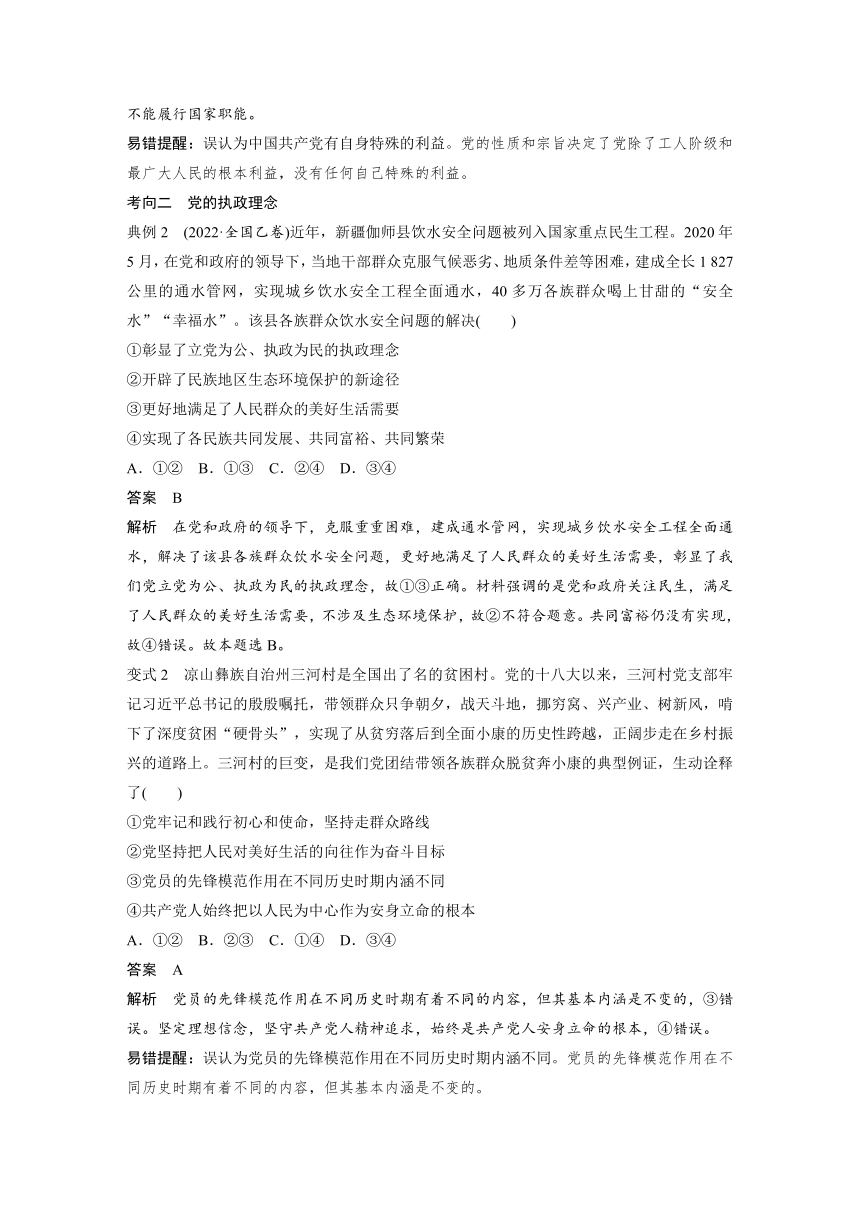 不能履行国家职能。

易错提醒：误认为中国共产党有自身特殊的利益。党的性质和宗旨决定了党除了工人阶级和最广大人民的根本利益，没有任何自己特殊的利益。

考向二　党的执政理念

典例 2　(2022·全国乙卷)近年，新疆伽师县饮水安全问题被列入国家重点民生工程。2020 年 5 月，在党和政府的领导下，当地干部群众克服气候恶劣、地质条件差等困难，建成全长 1 827 公里的通水管网，实现城乡饮水安全工程全面通水，40 多万各族群众喝上甘甜的“安全水”“幸福水”。该县各族群众饮水安全问题的解决(　　)

①彰显了立党为公、执政为民的执政理念

②开辟了民族地区生态环境保护的新途径

③更好地满足了人民群众的美好生活需要

④实现了各民族共同发展、共同富裕、共同繁荣

A．①②　B．①③　C．②④　D．③④

答案　B

解析　在党和政府的领导下，克服重重困难，建成通水管网，实现城乡饮水安全工程全面通水，解决了该县各族群众饮水安全问题，更好地满足了人民群众的美好生活需要，彰显了我们党立党为公、执政为民的执政理念，故①③正确。材料强调的是党和政府关注民生，满足了人民群众的美好生活需要，不涉及生态环境保护，故②不符合题意。共同富裕仍没有实现，故④错误。故本题选 B。

变式 2　凉山彝族自治州三河村是全国出了名的贫困村。党的十八大以来，三河村党支部牢记习近平总书记的殷殷嘱托，带领群众只争朝夕，战天斗地，挪穷窝、兴产业、树新风，啃下了深度贫困“硬骨头”，实现了从贫穷落后到全面小康的历史性跨越，正阔步走在乡村振兴的道路上。三河村的巨变，是我们党团结带领各族群众脱贫奔小康的典型例证，生动诠释了(　　)

①党牢记和践行初心和使命，坚持走群众路线

②党坚持把人民对美好生活的向往作为奋斗目标

③党员的先锋模范作用在不同历史时期内涵不同

④共产党人始终把以人民为中心作为安身立命的根本

A．①②　B．②③　C．①④　D．③④

答案　A

解析　党员的先锋模范作用在不同历史时期有着不同的内容，但其基本内涵是不变的，③错误。坚定理想信念，坚守共产党人精神追求，始终是共产党人安身立命的根本，④错误。

易错提醒：误认为党员的先锋模范作用在不同历史时期内涵不同。党员的先锋模范作用在不同历史时期有着不同的内容，但其基本内涵是不变的。